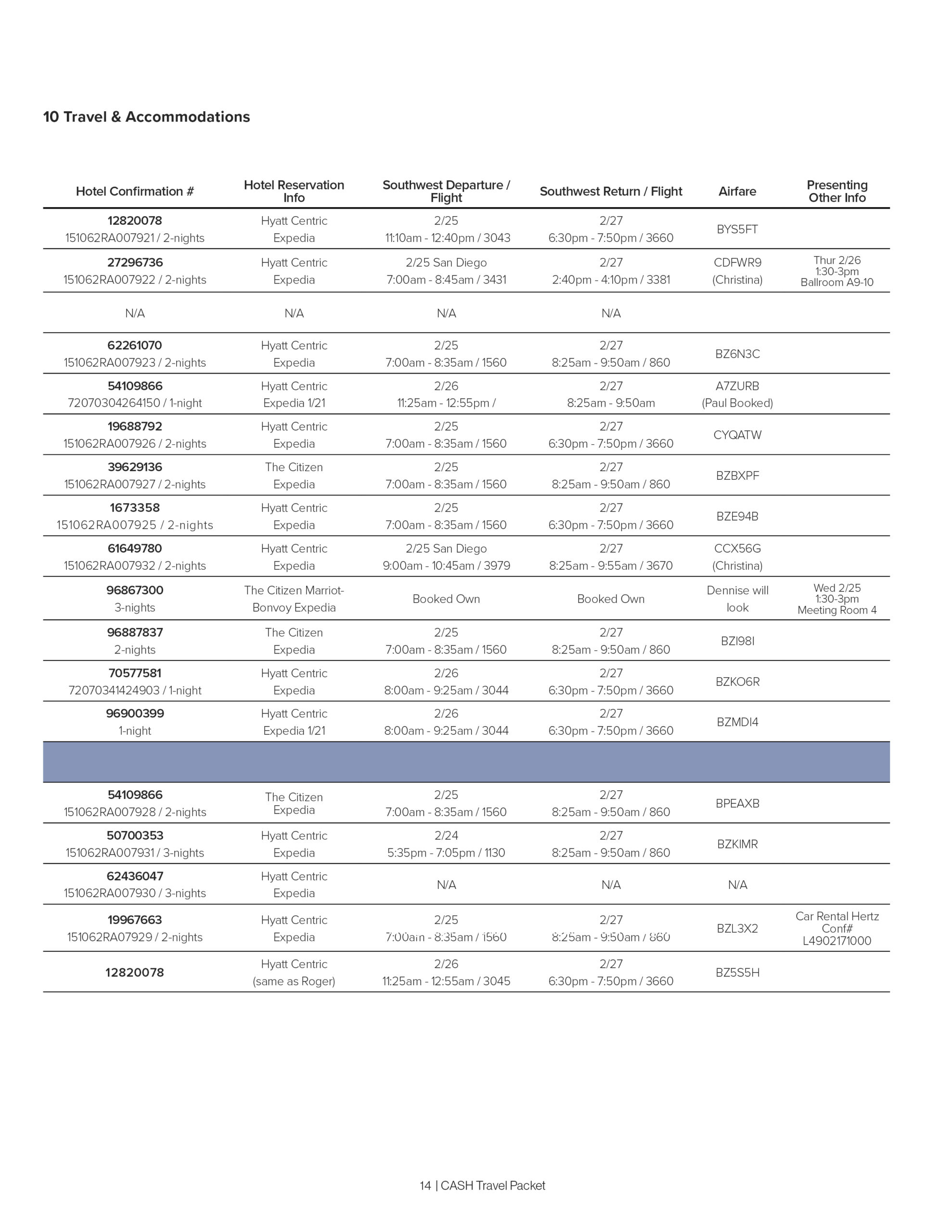 10 Travel & Accommodations

| Hotel Confirmation # | Hotel Reservation Info | Southwest Departure / Flight | Southwest Return / Flight | Airfare | Presenting Other Info |
|---|---|---|---|---|---|
| 12820078 151062RA007921 / 2-nights | Hyatt Centric Expedia | 2/25 11:10am - 12:40pm / 3043 | 2/27 6:30pm - 7:50pm / 3660 | BYS5FT | |
| 27296736 151062RA007922 / 2-nights | Hyatt Centric Expedia | 2/25 San Diego 7:00am - 8:45am / 3431 | 2/27 2:40pm - 4:10pm / 3381 | CDFWR9 (Christina) | Thur 2/26 1:30-3pm Ballroom A9-10 |
| N/A | N/A | N/A | N/A | | |
| 62261070 151062RA007923 / 2-nights | Hyatt Centric Expedia | 2/25 7:00am - 8:35am / 1560 | 2/27 8:25am - 9:50am / 860 | BZ6N3C | |
| 54109866 72070304264150 / 1-night | Hyatt Centric Expedia 1/21 | 2/26 11:25am - 12:55pm / | 2/27 8:25am - 9:50am | A7ZURB (Paul Booked) | |
| 19688792 151062RA007926 / 2-nights | Hyatt Centric Expedia | 2/25 7:00am - 8:35am / 1560 | 2/27 6:30pm - 7:50pm / 3660 | CYQATW | |
| 39629136 151062RA007927 / 2-nights | The Citizen Expedia | 2/25 7:00am - 8:35am / 1560 | 2/27 8:25am - 9:50am / 860 | BZBXPF | |
| 1673358 151062RA007925 / 2-nights | Hyatt Centric Expedia | 2/25 7:00am - 8:35am / 1560 | 2/27 6:30pm - 7:50pm / 3660 | BZE94B | |
| 61649780 151062RA007932 / 2-nights | Hyatt Centric Expedia | 2/25 San Diego 9:00am - 10:45am / 3979 | 2/27 8:25am - 9:55am / 3670 | CCX56G (Christina) | |
| 96867300 3-nights | The Citizen Marriot-Bonvoy Expedia | Booked Own | Booked Own | Dennise will look | Wed 2/25 1:30-3pm Meeting Room 4 |
| 96887837 2-nights | The Citizen Expedia | 2/25 7:00am - 8:35am / 1560 | 2/27 8:25am - 9:50am / 860 | BZI98I | |
| 70577581 72070341424903 / 1-night | Hyatt Centric Expedia | 2/26 8:00am - 9:25am / 3044 | 2/27 6:30pm - 7:50pm / 3660 | BZKO6R | |
| 96900399 1-night | Hyatt Centric Expedia 1/21 | 2/26 8:00am - 9:25am / 3044 | 2/27 6:30pm - 7:50pm / 3660 | BZMDI4 | |
| | | | | | |
| 54109866 151062RA007928 / 2-nights | The Citizen Expedia | 2/25 7:00am - 8:35am / 1560 | 2/27 8:25am - 9:50am / 860 | BPEAXB | |
| 50700353 151062RA007931 / 3-nights | Hyatt Centric Expedia | 2/24 5:35pm - 7:05pm / 1130 | 2/27 8:25am - 9:50am / 860 | BZKIMR | |
| 62436047 151062RA007930 / 3-nights | Hyatt Centric Expedia | N/A | N/A | N/A | |
| 19967663 151062RA07929 / 2-nights | Hyatt Centric Expedia | 2/25 7:00am - 8:35am / 1560 | 2/27 8:25am - 9:50am / 860 | BZL3X2 | Car Rental Hertz Conf# L4902171000 |
| 12820078 | Hyatt Centric (same as Roger) | 2/26 11:25am - 12:55am / 3045 | 2/27 6:30pm - 7:50pm / 3660 | BZ5S5H | |

14 | CASH Travel Packet